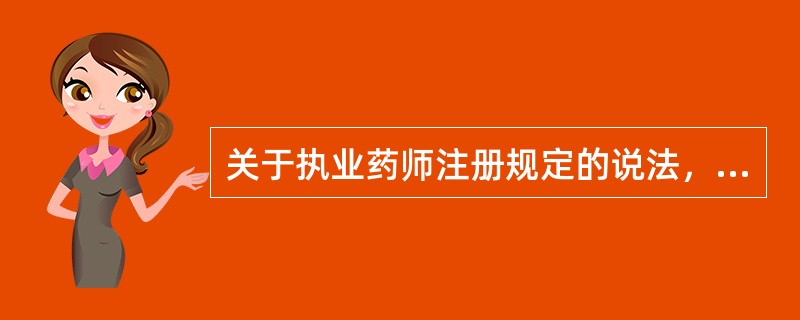 关于执业药师注册规定的说法，...